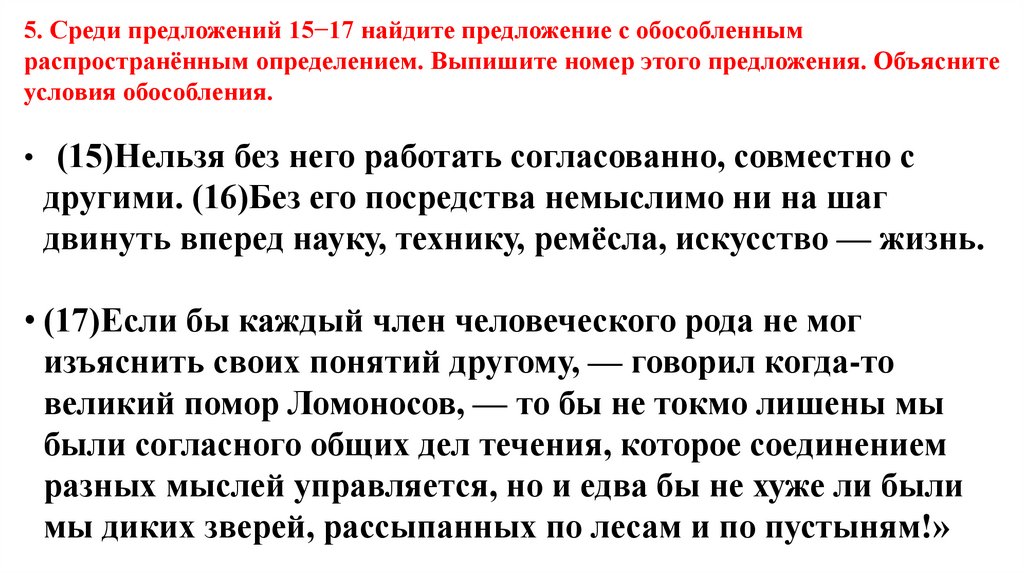 5. Среди предложений 15−17 найдите предложение с обособленным распространённым определением. Выпишите номер этого предложения. Объясните условия обособления.

• (15)Нельзя без него работать согласованно, совместно с другими. (16)Без его посредства немыслимо ни на шаг двинуть вперед науку, технику, ремёсла, искусство — жизнь.

• (17)Если бы каждый член человеческого рода не мог изъяснить своих понятий другому, — говорил когда-то великий помор Ломоносов, — то бы не токмо лишены мы были согласного общих дел течения, которое соединением разных мыслей управляется, но и едва бы не хуже ли были мы диких зверей, рассыпанных по лесам и по пустыням!»